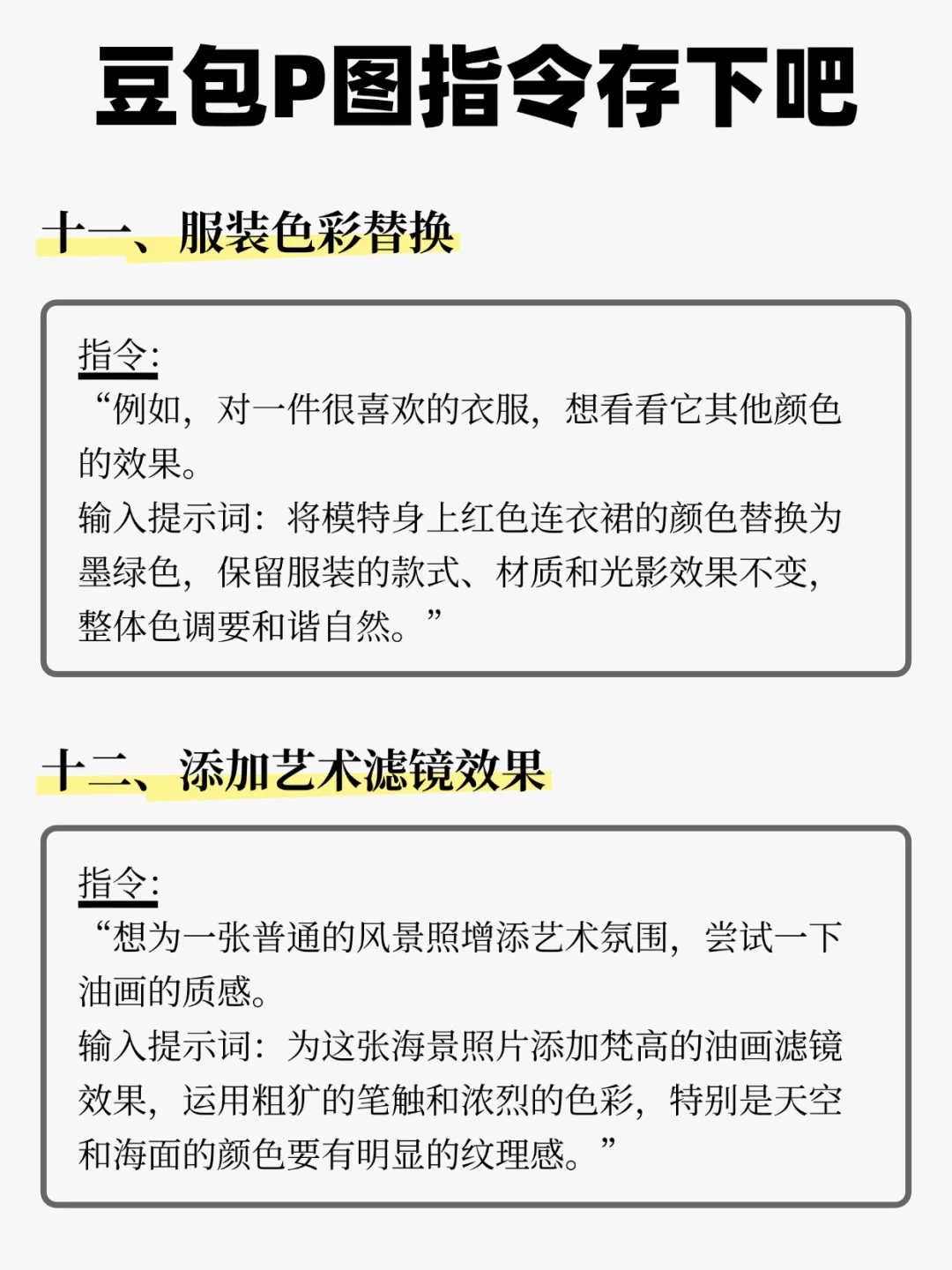 豆包P图指令存下吧

十一、服装色彩替换

指令:
“例如，对一件很喜欢的衣服，想看看它其他颜色的效果。
输入提示词：将模特身上红色连衣裙的颜色替换为墨绿色，保留服装的款式、材质和光影效果不变，整体色调要和谐自然。”

十二、添加艺术滤镜效果

指令:
“想为一张普通的风景照增添艺术氛围，尝试一下油画的质感。
输入提示词：为这张海景照片添加梵高的油画滤镜效果，运用粗犷的笔触和浓烈的色彩，特别是天空和海面的颜色要有明显的纹理感。”